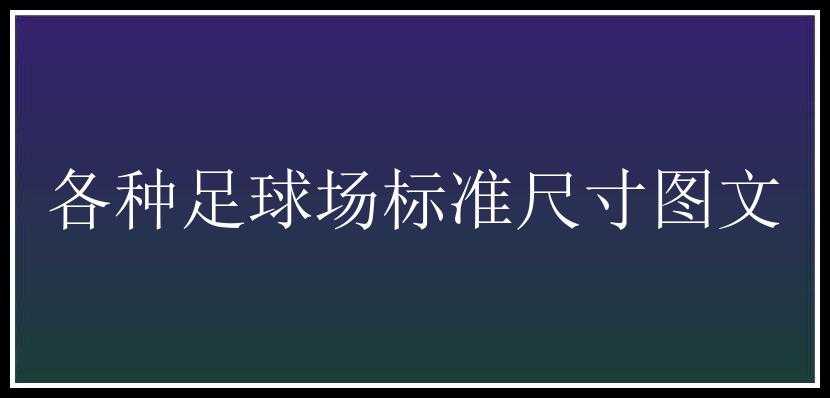 各种足球场标准尺寸图文